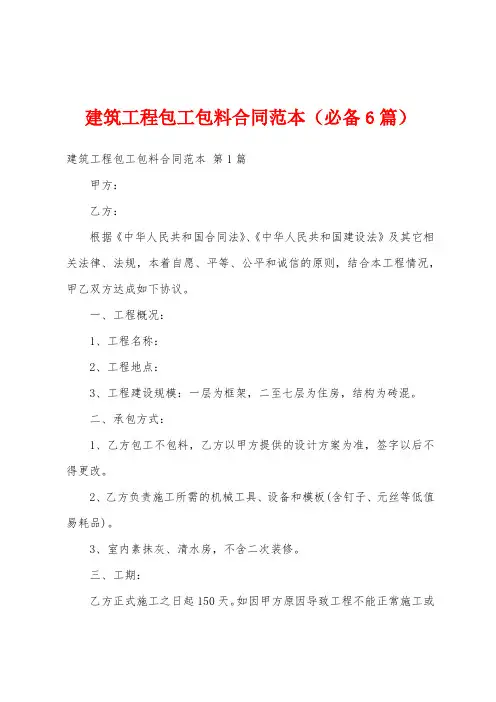 建筑工程包工包料合同范本（必备6篇）

建筑工程包工包料合同范本 第1篇

甲方：

乙方：

根据《中华人民共和国合同法》、《中华人民共和国建设法》及其它相关法律、法规，本着自愿、平等、公平和诚信的原则，结合本工程情况，甲乙双方达成如下协议。

一、工程概况：

1、工程名称：

2、工程地点：

3、工程建设规模：一层为框架，二至七层为住房，结构为砖混。

二、承包方式：

1、乙方包工不包料，乙方以甲方提供的设计方案为准，签字以后不得更改。

2、乙方负责施工所需的机械工具、设备和模板(含钉子、元丝等低值易耗品)。

3、室内素抹灰、清水房，不含二次装修。

三、工期：

乙方正式施工之日起150天。如因甲方原因导致工程不能正常施工或